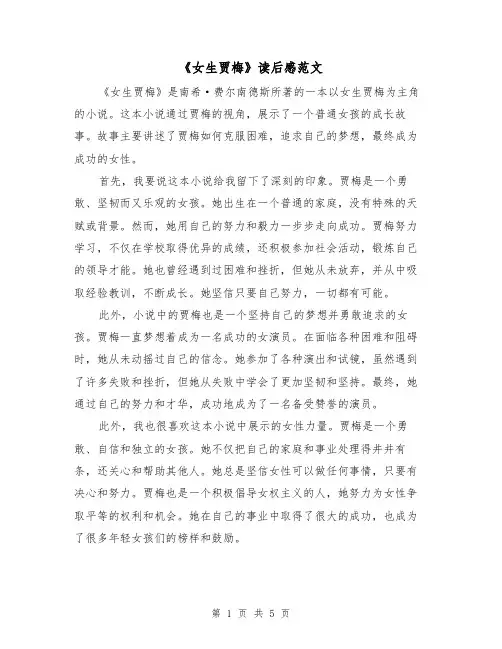 《女生贾梅》读后感范文

《女生贾梅》是南希·费尔南德斯所著的一本以女生贾梅为主角的小说。这本小说通过贾梅的视角，展示了一个普通女孩的成长故事。故事主要讲述了贾梅如何克服困难，追求自己的梦想，最终成为成功的女性。

首先，我要说这本小说给我留下了深刻的印象。贾梅是一个勇敢、坚韧而又乐观的女孩。她出生在一个普通的家庭，没有特殊的天赋或背景。然而，她用自己的努力和毅力一步步走向成功。贾梅努力学习，不仅在学校取得优异的成绩，还积极参加社会活动，锻炼自己的领导才能。她也曾经遇到过困难和挫折，但她从未放弃，并从中吸取经验教训，不断成长。她坚信只要自己努力，一切都有可能。

此外，小说中的贾梅也是一个坚持自己的梦想并勇敢追求的女孩。贾梅一直梦想着成为一名成功的女演员。在面临各种困难和阻碍时，她从未动摇过自己的信念。她参加了各种演出和试镜，虽然遇到了许多失败和挫折，但她从失败中学会了更加坚韧和坚持。最终，她通过自己的努力和才华，成功地成为了一名备受赞誉的演员。

此外，我也很喜欢这本小说中展示的女性力量。贾梅是一个勇敢、自信和独立的女孩。她不仅把自己的家庭和事业处理得井井有条，还关心和帮助其他人。她总是坚信女性可以做任何事情，只要有决心和努力。贾梅也是一个积极倡导女权主义的人，她努力为女性争取平等的权利和机会。她在自己的事业中取得了很大的成功，也成为了很多年轻女孩们的榜样和鼓励。

第 1 页 共 5 页